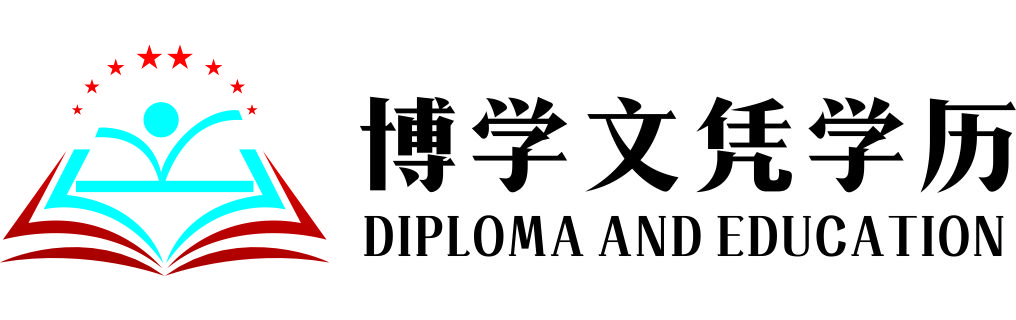 博学文凭学历
DIPLOMA AND EDUCATION